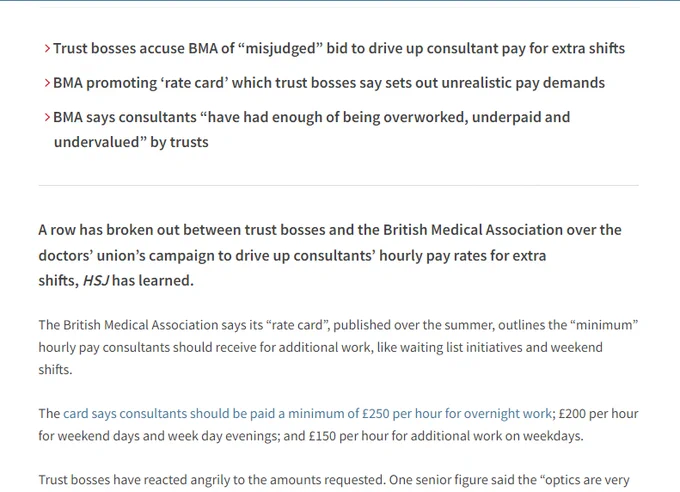 > Trust bosses accuse BMA of “misjudged” bid to drive up consultant pay for extra shifts

> BMA promoting ‘rate card’ which trust bosses say sets out unrealistic pay demands

> BMA says consultants “have had enough of being overworked, underpaid and undervalued” by trusts

A row has broken out between trust bosses and the British Medical Association over the doctors’ union’s campaign to drive up consultants’ hourly pay rates for extra shifts, HSJ has learned.

The British Medical Association says its “rate card”, published over the summer, outlines the “minimum” hourly pay consultants should receive for additional work, like waiting list initiatives and weekend shifts.

The card says consultants should be paid a minimum of £250 per hour for overnight work; £200 per hour for weekend days and week day evenings; and £150 per hour for additional work on weekdays.

Trust bosses have reacted angrily to the amounts requested. One senior figure said the “optics are very